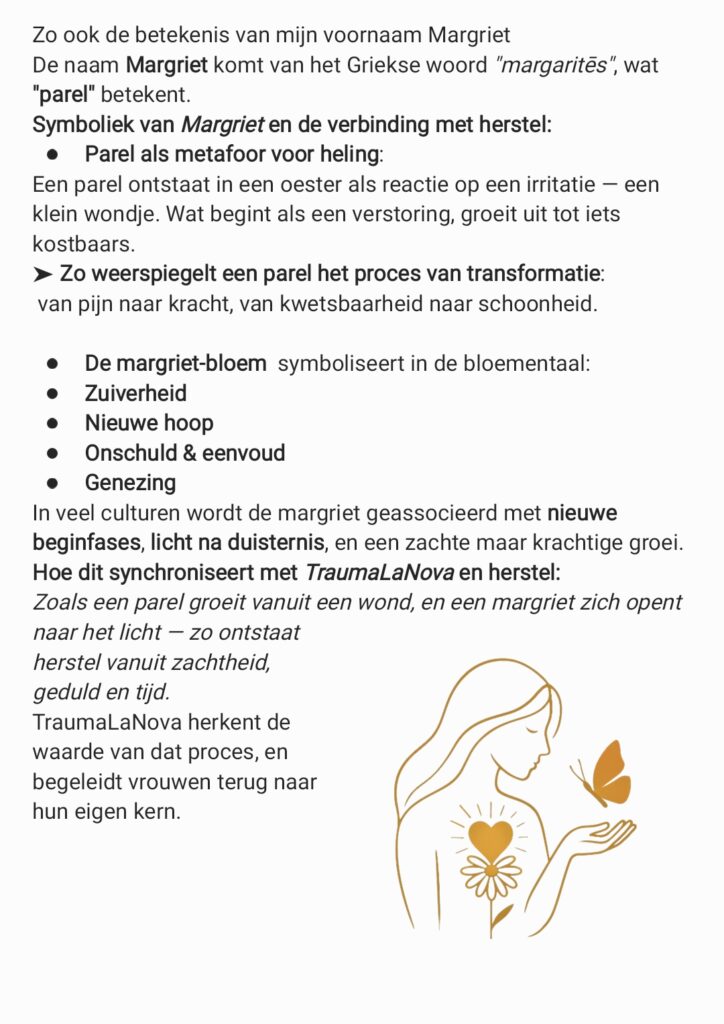 Zo ook de betekenis van mijn voornaam Margriet
De naam Margriet komt van het Griekse woord "margaritēs", wat "parel" betekent.

Symboliek van Margriet en de verbinding met herstel:

• Parel als metafoor voor heling:

Een parel ontstaat in een oester als reactie op een irritatie — een klein wondje. Wat begint als een verstoring, groeit uit tot iets kostbaars.

➤ Zo weerspiegelt een parel het proces van transformatie: van pijn naar kracht, van kwetsbaarheid naar schoonheid.

• De margriet-bloem symboliseert in de bloementaal:
• Zuiverheid
• Nieuwe hoop
• Onschuld & eenvoud
• Genezing

In veel culturen wordt de margriet geassocieerd met nieuwe beginfases, licht na duisternis, en een zachte maar krachtige groei.

Hoe dit synchroniseert met TraumaLaNova en herstel:

Zoals een parel groeit vanuit een wond, en een margriet zich opent naar het licht — zo ontstaat herstel vanuit zachtheid, geduld en tijd.

TraumaLaNova herkent de waarde van dat proces, en begeleidt vrouwen terug naar hun eigen kern.